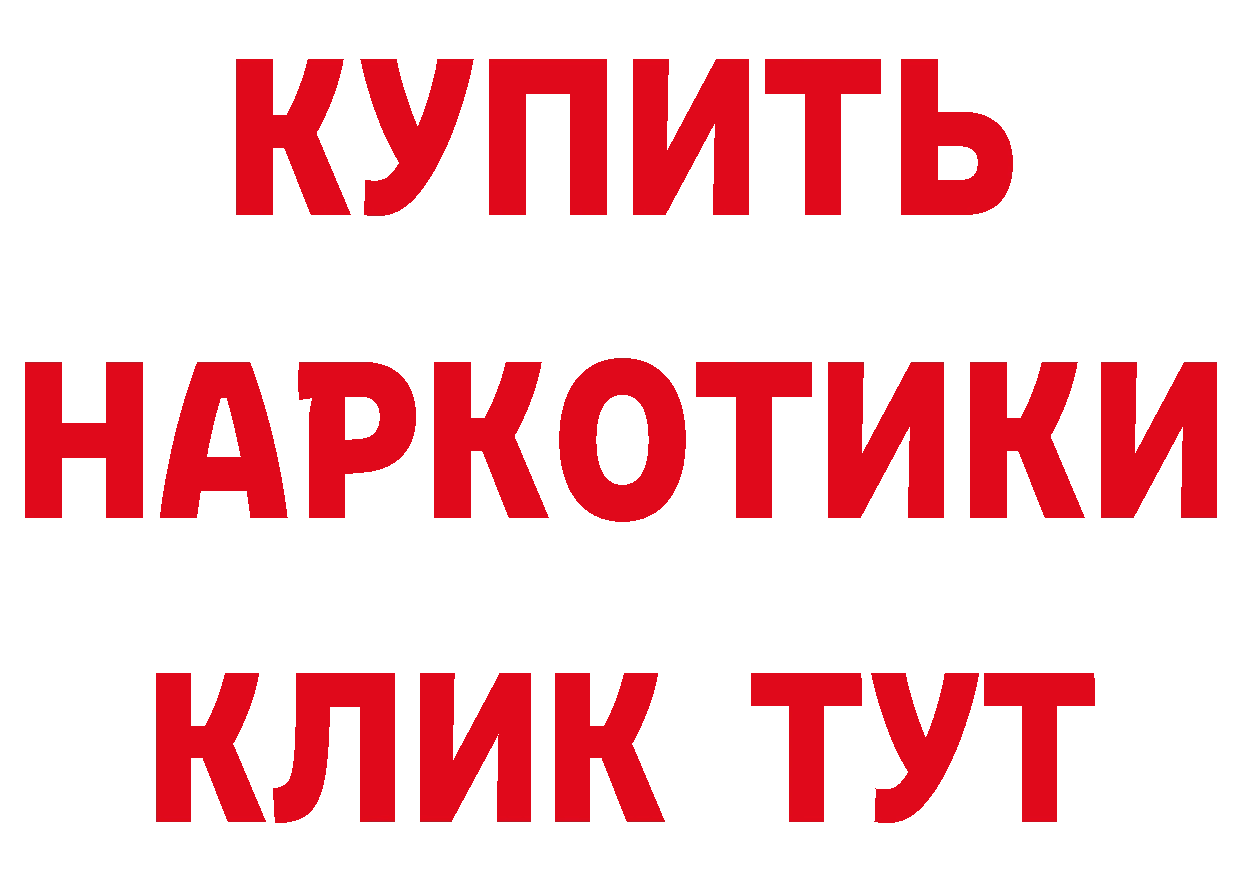 КУПИТЬ НАРКОТИКИ КЛИК ТУТ